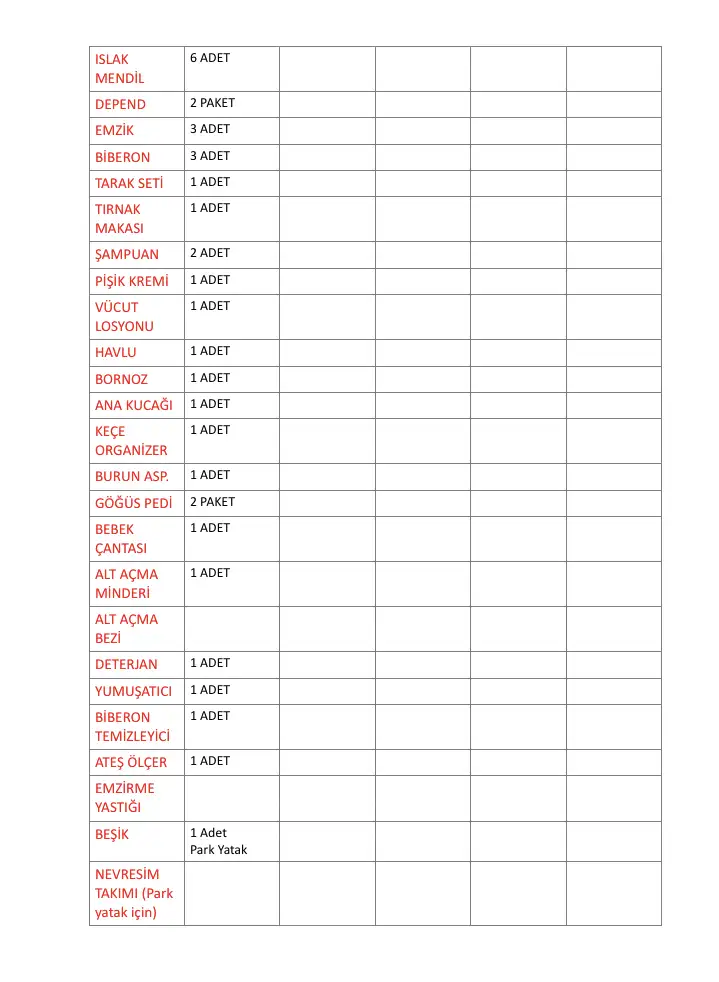 | ISLAK MENDİL | 6 ADET | | | | |
|---|---|---|---|---|---|
| DEPEND | 2 PAKET | | | | |
| EMZİK | 3 ADET | | | | |
| BİBERON | 3 ADET | | | | |
| TARAK SETİ | 1 ADET | | | | |
| TIRNAK MAKASI | 1 ADET | | | | |
| ŞAMPUAN | 2 ADET | | | | |
| PİŞİK KREMİ | 1 ADET | | | | |
| VÜCUT LOSYONU | 1 ADET | | | | |
| HAVLU | 1 ADET | | | | |
| BORNOZ | 1 ADET | | | | |
| ANA KUCAĞI | 1 ADET | | | | |
| KEÇE ORGANİZER | 1 ADET | | | | |
| BURUN ASP. | 1 ADET | | | | |
| GÖĞÜS PEDİ | 2 PAKET | | | | |
| BEBEK ÇANTASI | 1 ADET | | | | |
| ALT AÇMA MİNDERİ | 1 ADET | | | | |
| ALT AÇMA BEZİ | | | | | |
| DETERJAN | 1 ADET | | | | |
| YUMUŞATICI | 1 ADET | | | | |
| BİBERON TEMİZLEYİCİ | 1 ADET | | | | |
| ATEŞ ÖLÇER | 1 ADET | | | | |
| EMZİRME YASTIĞI | | | | | |
| BEŞİK | 1 Adet Park Yatak | | | | |
| NEVRESİM TAKIMI (Park yatak için) | | | | | |